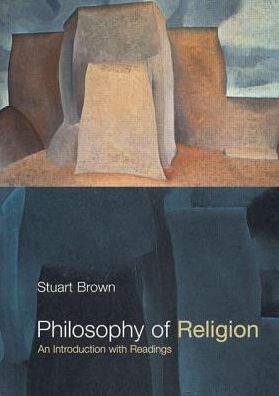 Stuart Brown

Philosophy of Religion
An Introduction with Readings